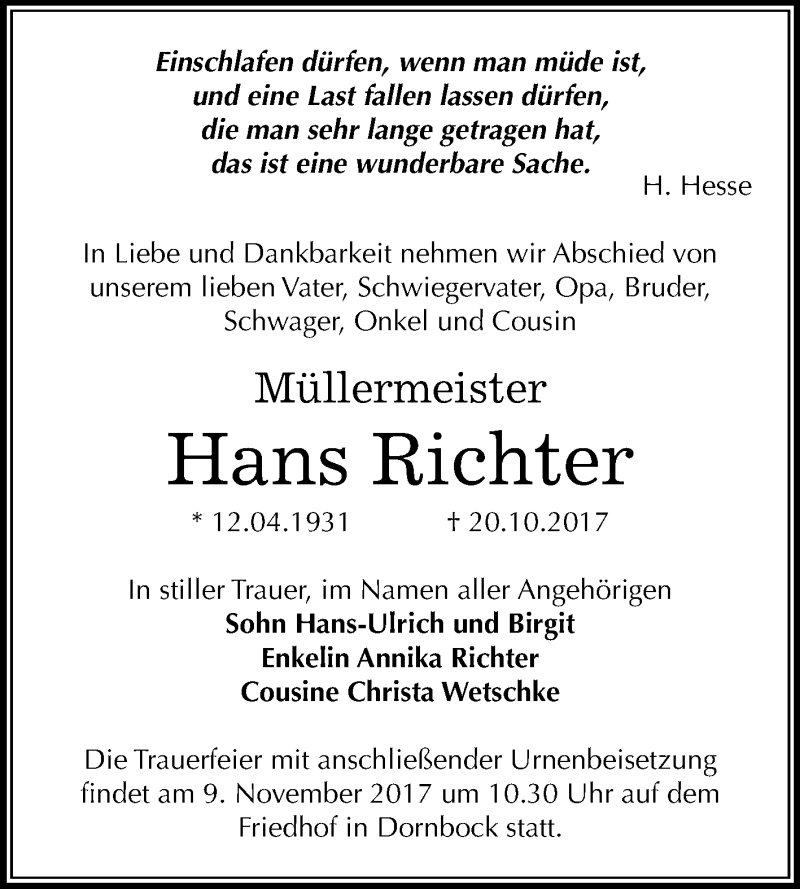 Einschlafen dürfen, wenn man müde ist,
und eine Last fallen lassen dürfen,
die man sehr lange getragen hat,
das ist eine wunderbare Sache.
H. Hesse

In Liebe und Dankbarkeit nehmen wir Abschied von unserem lieben Vater, Schwiegervater, Opa, Bruder, Schwager, Onkel und Cousin

Müllermeister

Hans Richter

* 12.04.1931 † 20.10.2017

In stiller Trauer, im Namen aller Angehörigen
Sohn Hans-Ulrich und Birgit
Enkelin Annika Richter
Cousine Christa Wetschke

Die Trauerfeier mit anschließender Urnenbeisetzung findet am 9. November 2017 um 10.30 Uhr auf dem Friedhof in Dornbock statt.